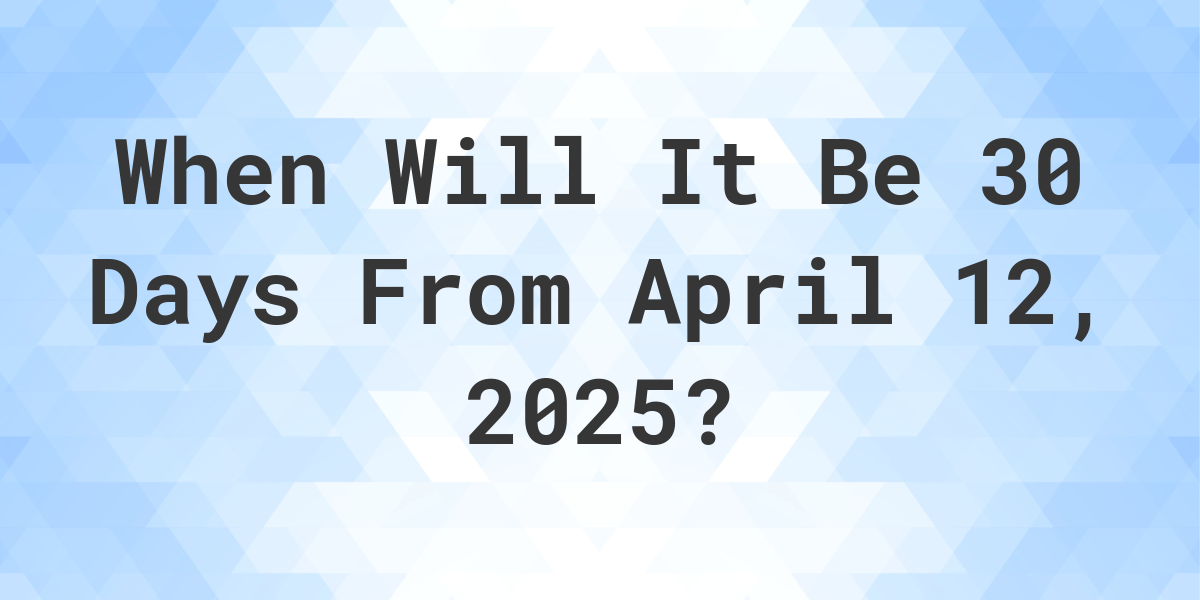 When Will It Be 30 Days From April 12, 2025?